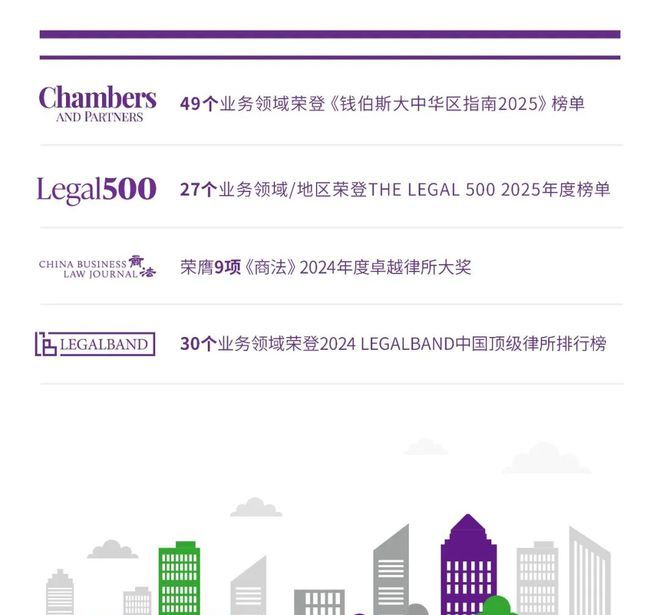 Chambers
AND PARTNERS

49个业务领域荣登《钱伯斯大中华区指南2025》榜单

Legal500

27个业务领域/地区荣登THE LEGAL 500 2025年度榜单

CHINA BUSINESS LAW JOURNAL 商法

荣膺9项《商法》2024年度卓越律所大奖

LEGALBAND

30个业务领域荣登2024 LEGALBAND中国顶级律所排行榜